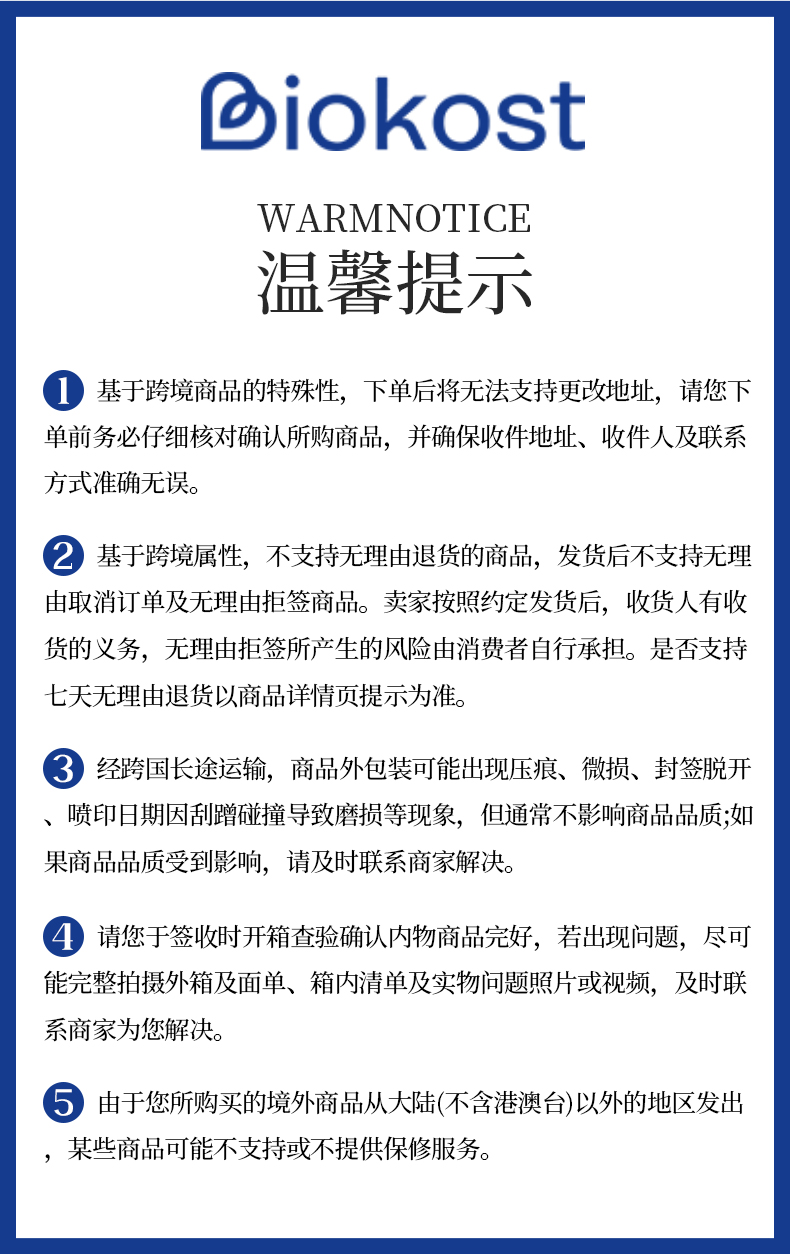 Biokost

WARMNOTICE
温馨提示

1 基于跨境商品的特殊性，下单后将无法支持更改地址，请您下单前务必仔细核对确认所购商品，并确保收件地址、收件人及联系方式准确无误。

2 基于跨境属性，不支持无理由退货的商品，发货后不支持无理由取消订单及无理由拒签商品。卖家按照约定发货后，收货人有收货的义务，无理由拒签所产生的风险由消费者自行承担。是否支持七天无理由退货以商品详情页提示为准。

3 经跨国长途运输，商品外包装可能出现压痕、微损、封签脱开、喷印日期因刮蹭碰撞导致磨损等现象，但通常不影响商品品质;如果商品品质受到影响，请及时联系商家解决。

4 请您于签收时开箱查验确认内物商品完好，若出现问题，尽可能完整拍摄外箱及面单、箱内清单及实物问题照片或视频，及时联系商家为您解决。

5 由于您所购买的境外商品从大陆(不含港澳台)以外的地区发出，某些商品可能不支持或不提供保修服务。